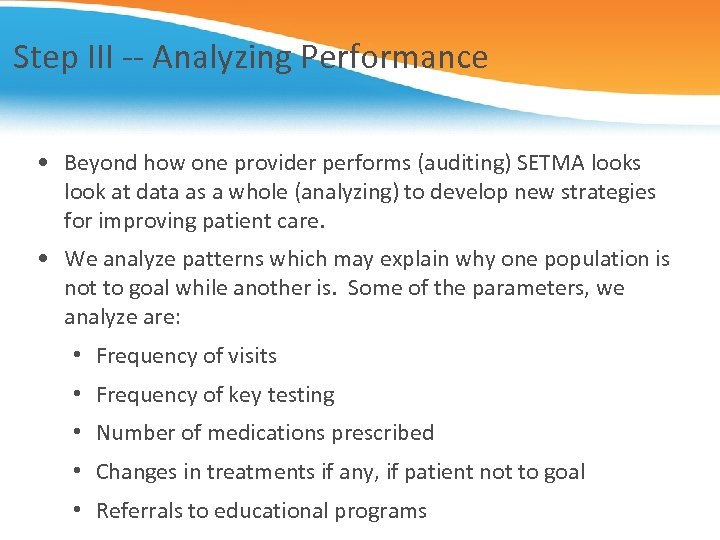 Step III -- Analyzing Performance

• Beyond how one provider performs (auditing) SETMA looks look at data as a whole (analyzing) to develop new strategies for improving patient care.

• We analyze patterns which may explain why one population is not to goal while another is. Some of the parameters, we analyze are:

• Frequency of visits
• Frequency of key testing
• Number of medications prescribed
• Changes in treatments if any, if patient not to goal
• Referrals to educational programs